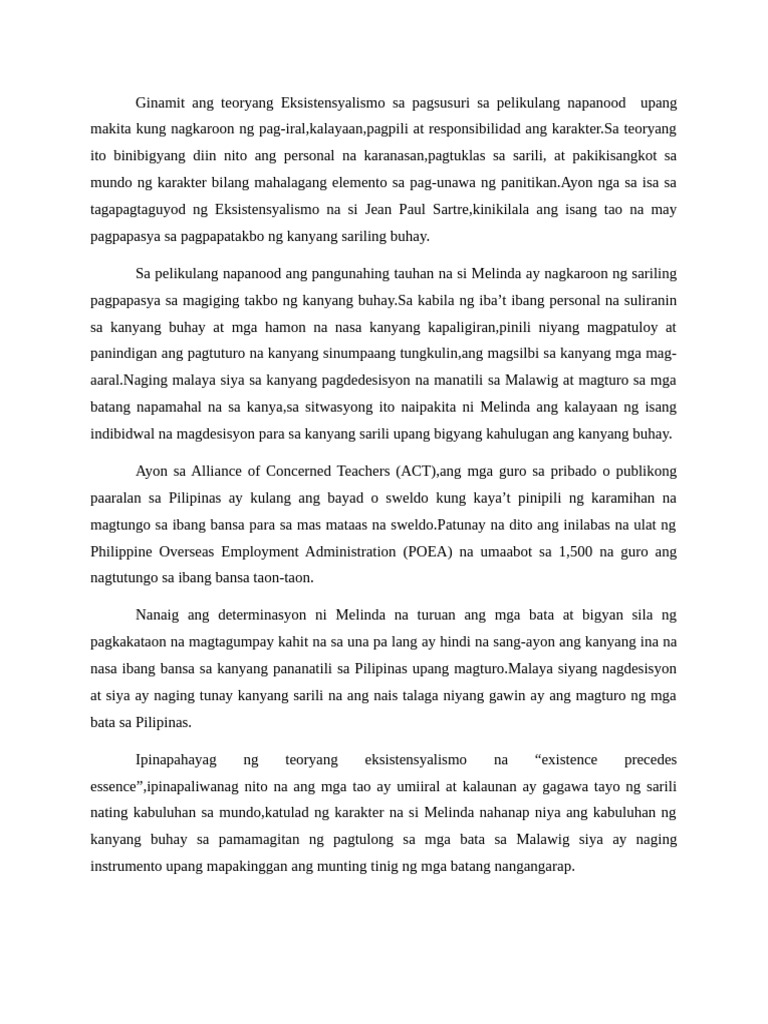 Ginamit ang teoryang Eksistensyalismo sa pagsusuri sa pelikulang napanood upang makita kung nagkaroon ng pag-iral,kalayaan,pagpili at responsibilidad ang karakter.Sa teoryang ito binibigyang diin nito ang personal na karanasan,pagtuklas sa sarili, at pakikisangkot sa mundo ng karakter bilang mahalagang elemento sa pag-unawa ng panitikan.Ayon nga sa isa sa tagapagtaguyod ng Eksistensyalismo na si Jean Paul Sartre,kinikilala ang isang tao na may pagpapasya sa pagpapatakbo ng kanyang sariling buhay.

Sa pelikulang napanood ang pangunahing tauhan na si Melinda ay nagkaroon ng sariling pagpapasya sa magiging takbo ng kanyang buhay.Sa kabila ng iba't ibang personal na suliranin sa kanyang buhay at mga hamon na nasa kanyang kapaligiran,pinili niyang magpatuloy at panindigan ang pagtuturo na kanyang sinumpaang tungkulin,ang magsilbi sa kanyang mga mag-aaral.Naging malaya siya sa kanyang pagdedesisyon na manatili sa Malawig at magturo sa mga batang napamahal na sa kanya,sa sitwasyong ito naipakita ni Melinda ang kalayaan ng isang indibidwal na magdesisyon para sa kanyang sarili upang bigyang kahulugan ang kanyang buhay.

Ayon sa Alliance of Concerned Teachers (ACT),ang mga guro sa pribado o publikong paaralan sa Pilipinas ay kulang ang bayad o sweldo kung kaya't pinipili ng karamihan na magtungo sa ibang bansa para sa mas mataas na sweldo.Patunay na dito ang inilabas na ulat ng Philippine Overseas Employment Administration (POEA) na umaabot sa 1,500 na guro ang nagtutungo sa ibang bansa taon-taon.

Nanaig ang determinasyon ni Melinda na turuan ang mga bata at bigyan sila ng pagkakataon na magtagumpay kahit na sa una pa lang ay hindi na sang-ayon ang kanyang ina na nasa ibang bansa sa kanyang pananatili sa Pilipinas upang magturo.Malaya siyang nagdesisyon at siya ay naging tunay kanyang sarili na ang nais talaga niyang gawin ay ang magturo ng mga bata sa Pilipinas.

Ipinapahayag ng teoryang eksistensyalismo na "existence precedes essence",ipinapaliwanag nito na ang mga tao ay umiiral at kalaunan ay gagawa tayo ng sarili nating kabuluhan sa mundo,katulad ng karakter na si Melinda nahanap niya ang kabuluhan ng kanyang buhay sa pamamagitan ng pagtulong sa mga bata sa Malawig siya ay naging instrumento upang mapakinggan ang munting tinig ng mga batang nangangarap.